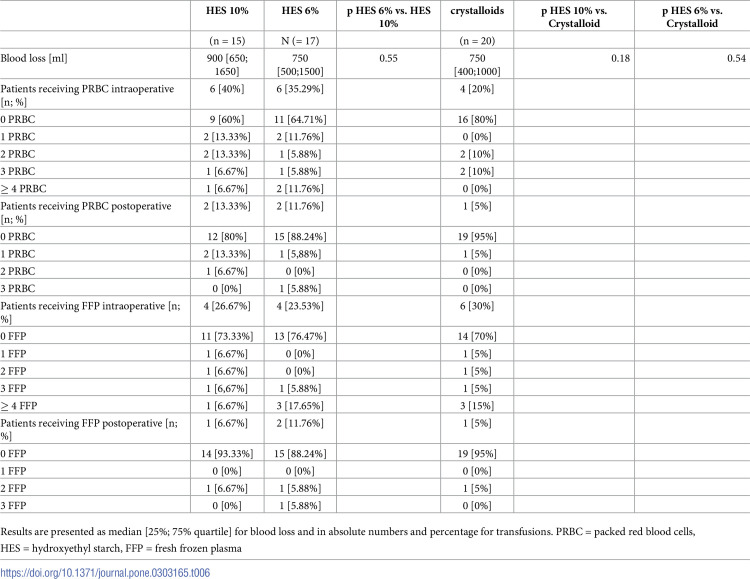 |  | HES 10% | HES 6% | p HES 6% vs. HES 10% | crystalloids | p HES 10% vs. Crystalloid | p HES 6% vs. Crystalloid |
|---|---|---|---|---|---|---|
|  | (n = 15) | N (= 17) |  | (n = 20) |  |  |
| Blood loss [ml] | 900 [650; 1650] | 750 [500;1500] | 0.55 | 750 [400;1000] | 0.18 | 0.54 |
| Patients receiving PRBC intraoperative [n; %] | 6 [40%] | 6 [35.29%] |  | 4 [20%] |  |  |
| 0 PRBC | 9 [60%] | 11 [64.71%] |  | 16 [80%] |  |  |
| 1 PRBC | 2 [13.33%] | 2 [11.76%] |  | 0 [0%] |  |  |
| 2 PRBC | 2 [13.33%] | 1 [5.88%] |  | 2 [10%] |  |  |
| 3 PRBC | 1 [6.67%] | 1 [5.88%] |  | 2 [10%] |  |  |
| ≥ 4 PRBC | 1 [6.67%] | 2 [11.76%] |  | 0 [0%] |  |  |
| Patients receiving PRBC postoperative [n; %] | 2 [13.33%] | 2 [11.76%] |  | 1 [5%] |  |  |
| 0 PRBC | 12 [80%] | 15 [88.24%] |  | 19 [95%] |  |  |
| 1 PRBC | 2 [13.33%] | 1 [5,88%] |  | 1 [5%] |  |  |
| 2 PRBC | 1 [6.67%] | 0 [0%] |  | 0 [0%] |  |  |
| 3 PRBC | 0 [0%] | 1 [5.88%] |  | 0 [0%] |  |  |
| Patients receiving FFP intraoperative [n; %] | 4 [26.67%] | 4 [23.53%] |  | 6 [30%] |  |  |
| 0 FFP | 11 [73.33%] | 13 [76.47%] |  | 14 [70%] |  |  |
| 1 FFP | 1 [6.67%] | 0 [0%] |  | 1 [5%] |  |  |
| 2 FFP | 1 [6.67%] | 0 [0%] |  | 1 [5%] |  |  |
| 3 FFP | 1 [6,67%] | 1 [5.88%] |  | 1 [5%] |  |  |
| ≥ 4 FFP | 1 [6.67%] | 3 [17.65%] |  | 3 [15%] |  |  |
| Patients receiving FFP postoperative [n; %] | 1 [6.67%] | 2 [11.76%] |  | 1 [5%] |  |  |
| 0 FFP | 14 [93.33%] | 15 [88.24%] |  | 19 [95%] |  |  |
| 1 FFP | 0 [0%] | 0 [0%] |  | 0 [0%] |  |  |
| 2 FFP | 1 [6.67%] | 1 [5.88%] |  | 1 [5%] |  |  |
| 3 FFP | 0 [0%] | 1 [5.88%] |  | 0 [0%] |  |  |

Results are presented as median [25%; 75% quartile] for blood loss and in absolute numbers and percentage for transfusions. PRBC = packed red blood cells, HES = hydroxyethyl starch, FFP = fresh frozen plasma

https://doi.org/10.1371/journal.pone.0303165.t006